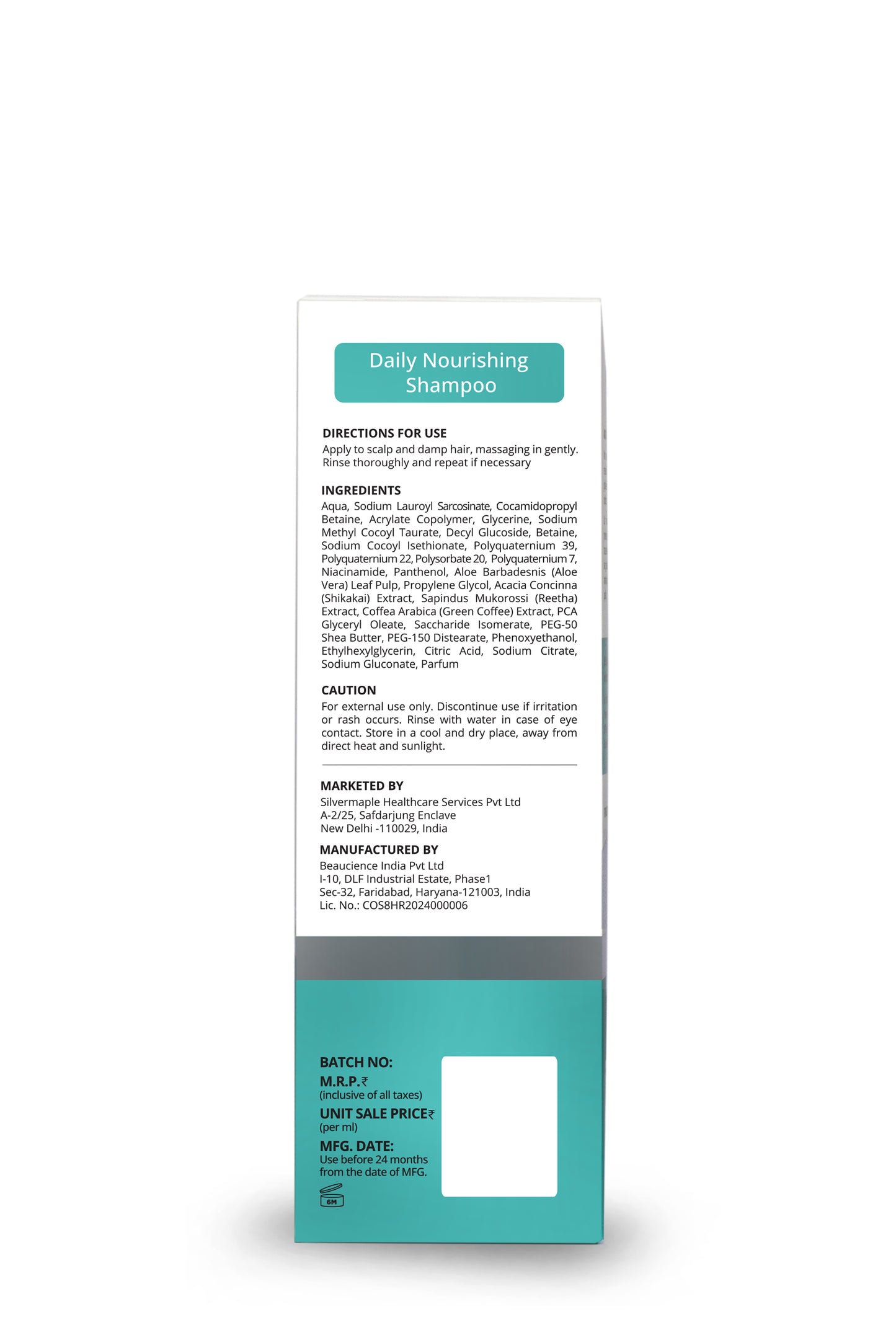 Daily Nourishing Shampoo

DIRECTIONS FOR USE
Apply to scalp and damp hair, massaging in gently. Rinse thoroughly and repeat if necessary

INGREDIENTS
Aqua, Sodium Lauroyl Sarcosinate, Cocamidopropyl Betaine, Acrylate Copolymer, Glycerine, Sodium Methyl Cocoyl Taurate, Decyl Glucoside, Betaine, Sodium Cocoyl Isethionate, Polyquaternium 39, Polyquaternium 22, Polysorbate 20, Polyquaternium 7, Niacinamide, Panthenol, Aloe Barbadesnis (Aloe Vera) Leaf Pulp, Propylene Glycol, Acacia Concinna (Shikakai) Extract, Sapindus Mukorossi (Reetha) Extract, Coffea Arabica (Green Coffee) Extract, PCA Glyceryl Oleate, Saccharide Isomerate, PEG-50 Shea Butter, PEG-150 Distearate, Phenoxyethanol, Ethylhexylglycerin, Citric Acid, Sodium Citrate, Sodium Gluconate, Parfum

CAUTION
For external use only. Discontinue use if irritation or rash occurs. Rinse with water in case of eye contact. Store in a cool and dry place, away from direct heat and sunlight.

MARKETED BY
Silvermaple Healthcare Services Pvt Ltd
A-2/25, Safdarjung Enclave
New Delhi -110029, India

MANUFACTURED BY
Beaucience India Pvt Ltd
I-10, DLF Industrial Estate, Phase1
Sec-32, Faridabad, Haryana-121003, India
Lic. No.: COS8HR2024000006

BATCH NO:
M.R.P.₹
(inclusive of all taxes)
UNIT SALE PRICE₹
(per ml)
MFG. DATE:
Use before 24 months from the date of MFG.
6M